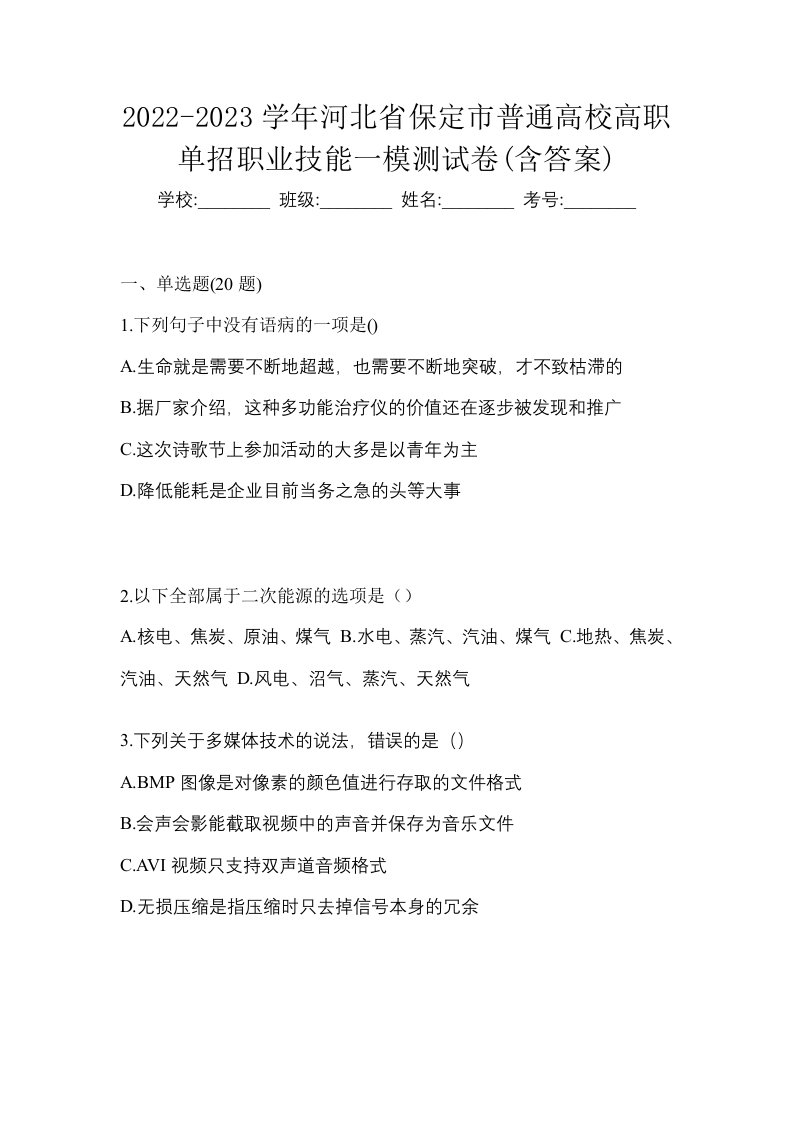 2022-2023 学年河北省保定市普通高校高职单招职业技能一模测试卷(含答案)

学校:________ 班级:________ 姓名:________ 考号:________

一、单选题(20 题)

1.下列句子中没有语病的一项是()

A.生命就是需要不断地超越，也需要不断地突破，才不致枯滞的

B.据厂家介绍，这种多功能治疗仪的价值还在逐步被发现和推广

C.这次诗歌节上参加活动的大多是以青年为主

D.降低能耗是企业目前当务之急的头等大事

2.以下全部属于二次能源的选项是（）

A.核电、焦炭、原油、煤气 B.水电、蒸汽、汽油、煤气 C.地热、焦炭、汽油、天然气 D.风电、沼气、蒸汽、天然气

3.下列关于多媒体技术的说法，错误的是（）

A.BMP 图像是对像素的颜色值进行存取的文件格式

B.会声会影能截取视频中的声音并保存为音乐文件

C.AVI 视频只支持双声道音频格式

D.无损压缩是指压缩时只去掉信号本身的冗余